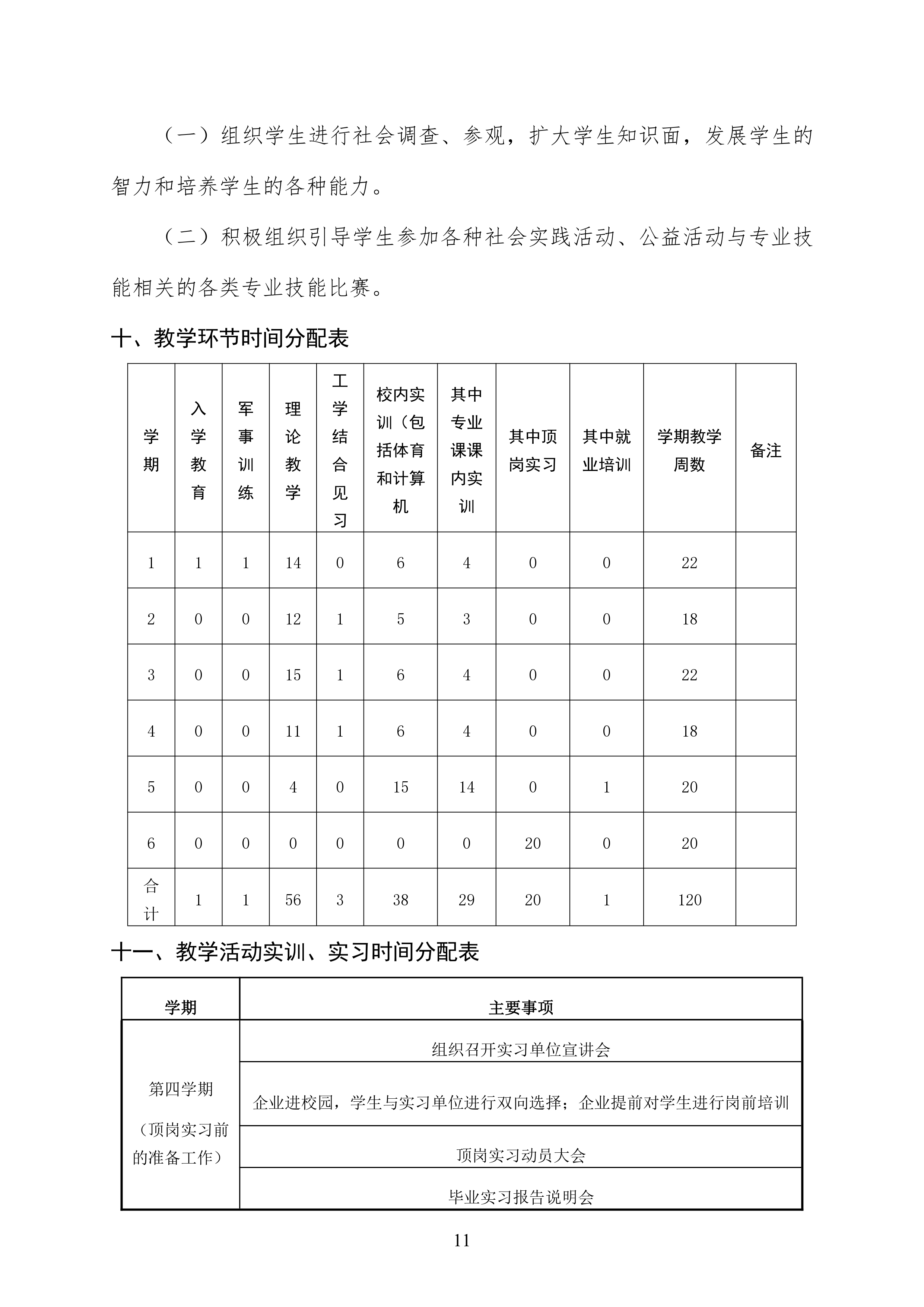 （一）组织学生进行社会调查、参观，扩大学生知识面，发展学生的智力和培养学生的各种能力。

（二）积极组织引导学生参加各种社会实践活动、公益活动与专业技能相关的各类专业技能比赛。

十、教学环节时间分配表

| 学期 | 入学教育 | 军事训练 | 理论教学 | 工学结合见习 | 校内实训（包括体育和计算机 | 其中专业课课内实训 | 其中顶岗实习 | 其中就业培训 | 学期教学周数 | 备注 |
|---|---|---|---|---|---|---|---|---|---|---|
| 1 | 1 | 1 | 14 | 0 | 6 | 4 | 0 | 0 | 22 | |
| 2 | 0 | 0 | 12 | 1 | 5 | 3 | 0 | 0 | 18 | |
| 3 | 0 | 0 | 15 | 1 | 6 | 4 | 0 | 0 | 22 | |
| 4 | 0 | 0 | 11 | 1 | 6 | 4 | 0 | 0 | 18 | |
| 5 | 0 | 0 | 4 | 0 | 15 | 14 | 0 | 1 | 20 | |
| 6 | 0 | 0 | 0 | 0 | 0 | 0 | 20 | 0 | 20 | |
| 合计 | 1 | 1 | 56 | 3 | 38 | 29 | 20 | 1 | 120 | |

十一、教学活动实训、实习时间分配表

| 学期 | 主要事项 |
|---|---|
| 第四学期（顶岗实习前的准备工作） | 组织召开实习单位宣讲会 |
| | 企业进校园，学生与实习单位进行双向选择；企业提前对学生进行岗前培训 |
| | 顶岗实习动员大会 |
| | 毕业实习报告说明会 |

11